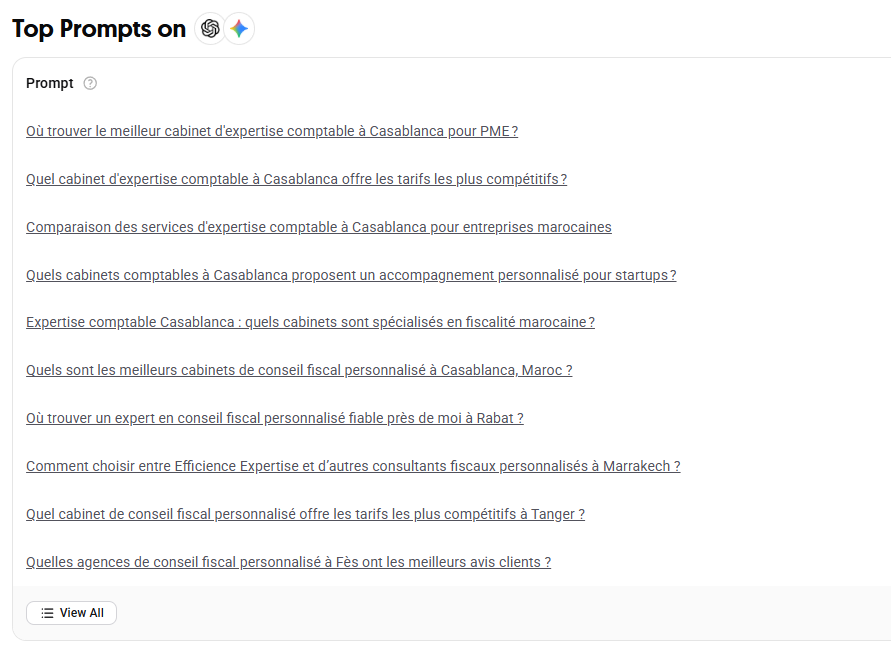 Top Prompts on

Prompt

Où trouver le meilleur cabinet d'expertise comptable à Casablanca pour PME ?

Quel cabinet d'expertise comptable à Casablanca offre les tarifs les plus compétitifs ?

Comparaison des services d'expertise comptable à Casablanca pour entreprises marocaines

Quels cabinets comptables à Casablanca proposent un accompagnement personnalisé pour startups ?

Expertise comptable Casablanca : quels cabinets sont spécialisés en fiscalité marocaine ?

Quels sont les meilleurs cabinets de conseil fiscal personnalisé à Casablanca, Maroc ?

Où trouver un expert en conseil fiscal personnalisé fiable près de moi à Rabat ?

Comment choisir entre Efficience Expertise et d'autres consultants fiscaux personnalisés à Marrakech ?

Quel cabinet de conseil fiscal personnalisé offre les tarifs les plus compétitifs à Tanger ?

Quelles agences de conseil fiscal personnalisé à Fès ont les meilleurs avis clients ?

View All